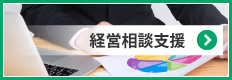 経営相談支援